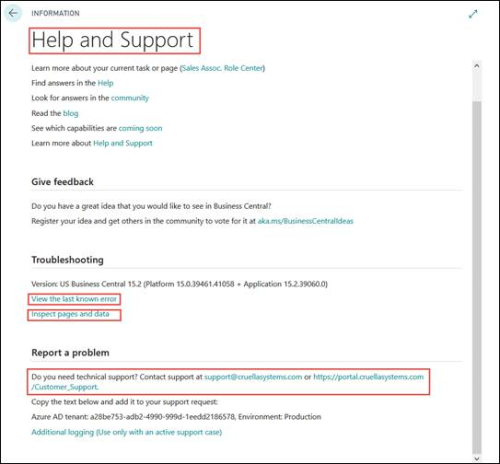 INFORMATION

Help and Support

Learn more about your current task or page (Sales Assoc. Role Center)
Find answers in the Help
Look for answers in the community
Read the blog
See which capabilities are coming soon
Learn more about Help and Support

Give feedback

Do you have a great idea that you would like to see in Business Central?
Register your idea and get others in the community to vote for it at aka.ms/BusinessCentralIdeas

Troubleshooting

Version: US Business Central 15.2 (Platform 15.0.39461.41058 + Application 15.2.39060.0)
View the last known error
Inspect pages and data

Report a problem

Do you need technical support? Contact support at support@cruellasystems.com or https://portal.cruellasystems.com/Customer_Support.
Copy the text below and add it to your support request:
Azure AD tenant: a28be753-adb2-4990-999d-1eedd2186578, Environment: Production
Additional logging (Use only with an active support case)